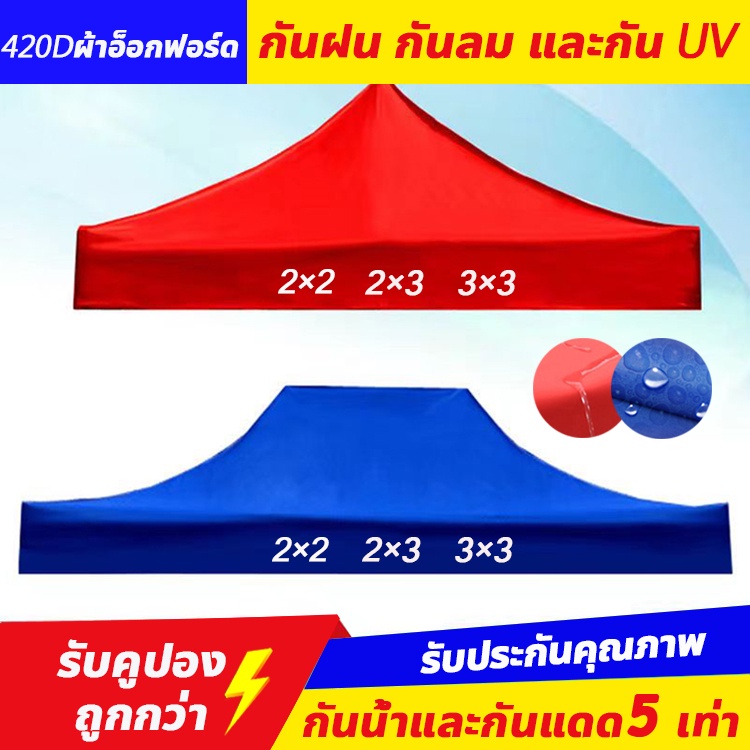 420Dผ้าอ็อกฟอร์ด

กันฝน กันลม และกัน UV

2×2 2×3 3×3

2×2 2×3 3×3

รับคูปอง ถูกกว่า

รับประกันคุณภาพ

กันน้ำและกันแดด5 เท่า